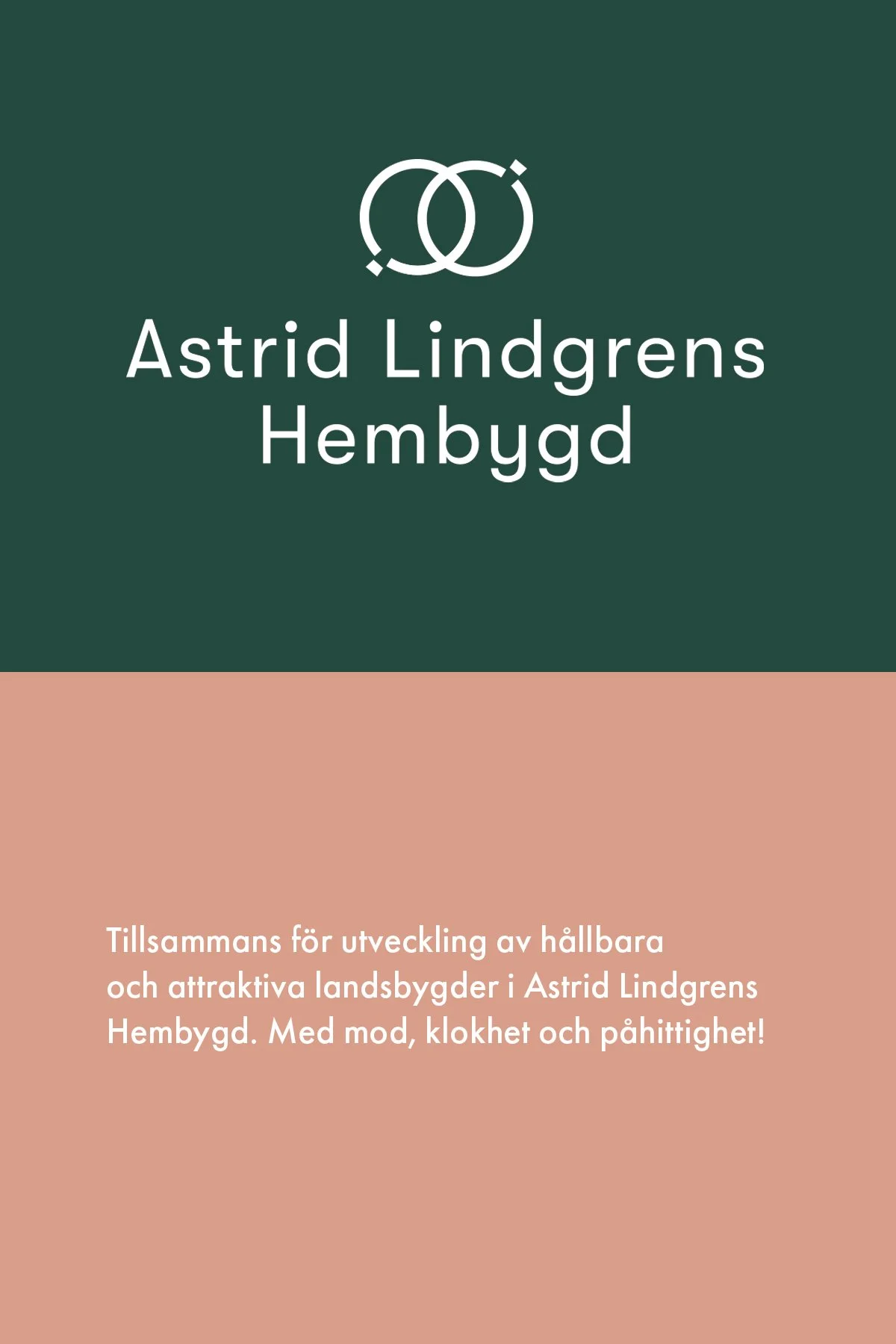 Astrid Lindgrens Hembygd

Tillsammans för utveckling av hållbara och attraktiva landsbygder i Astrid Lindgrens Hembygd. Med mod, klokhet och påhittighet!